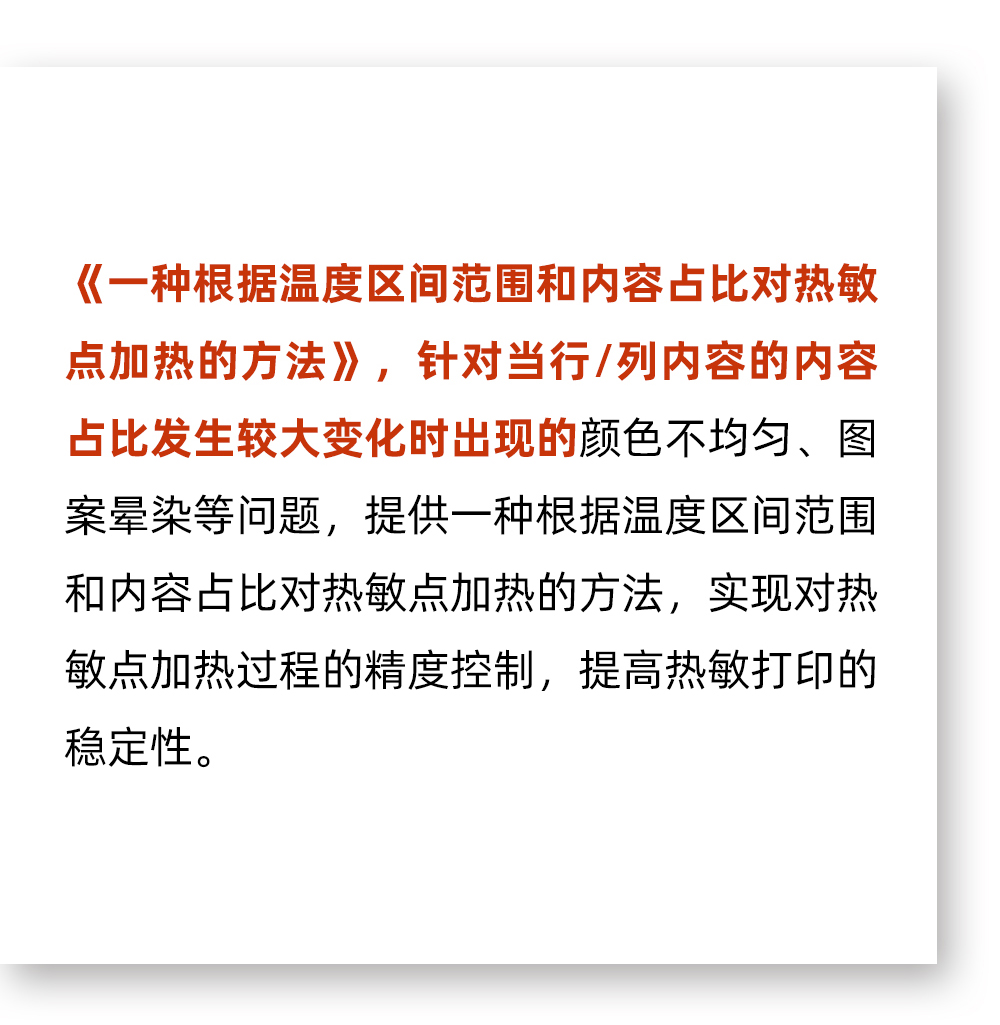 《一种根据温度区间范围和内容占比对热敏点加热的方法》，针对当行/列内容的内容占比发生较大变化时出现的颜色不均匀、图案晕染等问题，提供一种根据温度区间范围和内容占比对热敏点加热的方法，实现对热敏点加热过程的精度控制，提高热敏打印的稳定性。